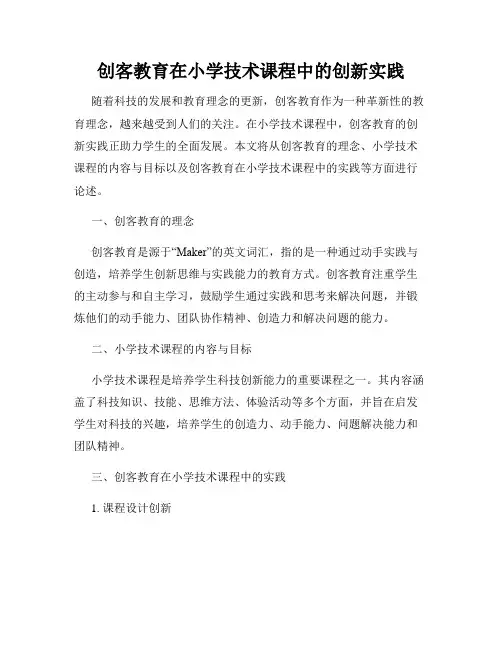 创客教育在小学技术课程中的创新实践

随着科技的发展和教育理念的更新，创客教育作为一种革新性的教育理念，越来越受到人们的关注。在小学技术课程中，创客教育的创新实践正助力学生的全面发展。本文将从创客教育的理念、小学技术课程的内容与目标以及创客教育在小学技术课程中的实践等方面进行论述。

一、创客教育的理念

创客教育是源于“Maker”的英文词汇，指的是一种通过动手实践与创造，培养学生创新思维与实践能力的教育方式。创客教育注重学生的主动参与和自主学习，鼓励学生通过实践和思考来解决问题，并锻炼他们的动手能力、团队协作精神、创造力和解决问题的能力。

二、小学技术课程的内容与目标

小学技术课程是培养学生科技创新能力的重要课程之一。其内容涵盖了科技知识、技能、思维方法、体验活动等多个方面，并旨在启发学生对科技的兴趣，培养学生的创造力、动手能力、问题解决能力和团队精神。

三、创客教育在小学技术课程中的实践

1. 课程设计创新